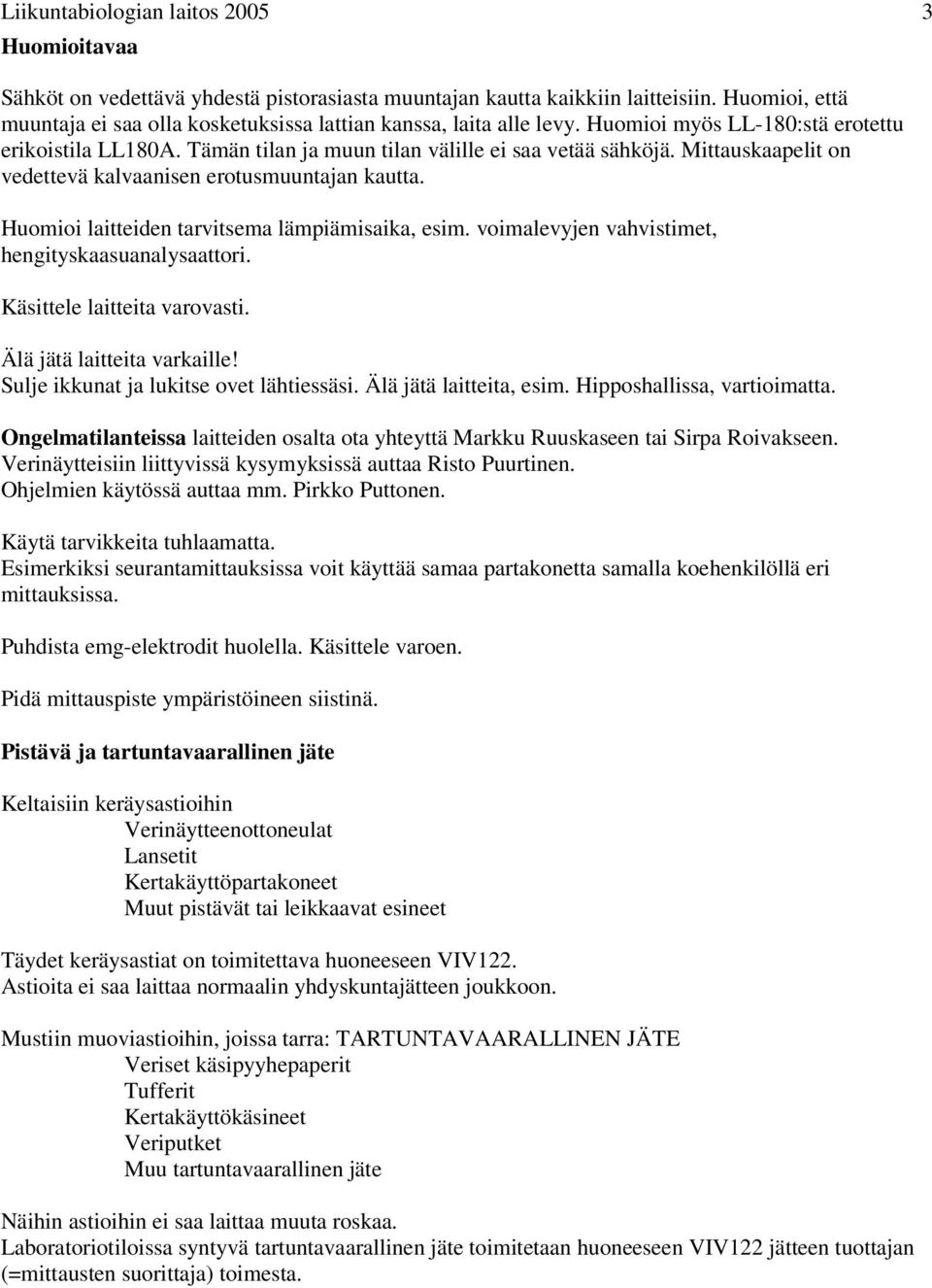 Liikuntabiologian laitos 2005 3
Huomioitavaa

Sähköt on vedettävä yhdestä pistorasiasta muuntajan kautta kaikkiin laitteisiin. Huomioi, että muuntaja ei saa olla kosketuksissa lattian kanssa, laita alle levy. Huomioi myös LL-180:stä erotettu erikoistila LL180A. Tämän tilan ja muun tilan välille ei saa vetää sähköjä. Mittauskaapelit on vedettevä kalvaanisen erotusmuuntajan kautta.

Huomioi laitteiden tarvitsema lämpiämisaika, esim. voimalevyjen vahvistimet, hengityskaasuanalysaattori.

Käsittele laitteita varovasti.

Älä jätä laitteita varkaille!
Sulje ikkunat ja lukitse ovet lähtiessäsi. Älä jätä laitteita, esim. Hipposhallissa, vartioimatta.

Ongelmatilanteissa laitteiden osalta ota yhteyttä Markku Ruuskaseen tai Sirpa Roivakseen.
Verinäytteisiin liittyvissä kysymyksissä auttaa Risto Puurtinen.
Ohjelmien käytössä auttaa mm. Pirkko Puttonen.

Käytä tarvikkeita tuhlaamatta.
Esimerkiksi seurantamittauksissa voit käyttää samaa partakonetta samalla koehenkilöllä eri mittauksissa.

Puhdista emg-elektrodit huolella. Käsittele varoen.

Pidä mittauspiste ympäristöineen siistinä.

Pistävä ja tartuntavaarallinen jäte

Keltaisiin keräysastioihin
Verinäytteenottoneulat
Lansetit
Kertakäyttöpartakoneet
Muut pistävät tai leikkaavat esineet

Täydet keräysastiat on toimitettava huoneeseen VIV122.
Astioita ei saa laittaa normaalin yhdyskuntajätteen joukkoon.

Mustiin muoviastioihin, joissa tarra: TARTUNTAVAARALLINEN JÄTE
Veriset käsipyyhepaperit
Tufferit
Kertakäyttökäsineet
Veriputket
Muu tartuntavaarallinen jäte

Näihin astioihin ei saa laittaa muuta roskaa.
Laboratoriotiloissa syntyvä tartuntavaarallinen jäte toimitetaan huoneeseen VIV122 jätteen tuottajan (=mittausten suorittaja) toimesta.